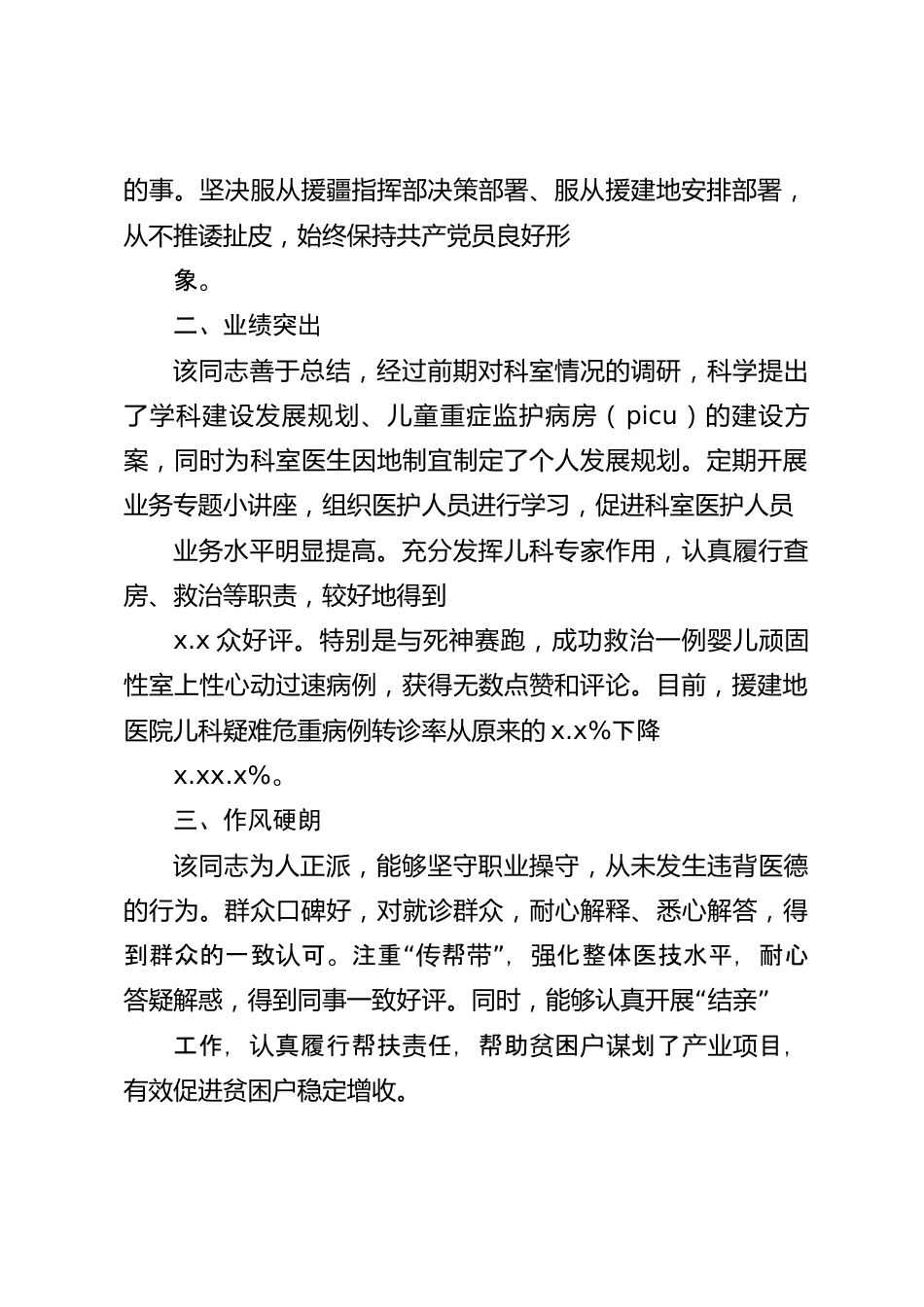 的事。坚决服从援疆指挥部决策部署、服从援建地安排部署，从不推诿扯皮，始终保持共产党员良好形

象。

二、业绩突出

该同志善于总结，经过前期对科室情况的调研，科学提出了学科建设发展规划、儿童重症监护病房（picu）的建设方案，同时为科室医生因地制宜制定了个人发展规划。定期开展业务专题小讲座，组织医护人员进行学习，促进科室医护人员

业务水平明显提高。充分发挥儿科专家作用，认真履行查房、救治等职责，较好地得到

x.x 众好评。特别是与死神赛跑，成功救治一例婴儿顽固性室上性心动过速病例，获得无数点赞和评论。目前，援建地医院儿科疑难危重病例转诊率从原来的 x.x%下降

x.xx.x%。

三、作风硬朗

该同志为人正派，能够坚守职业操守，从未发生违背医德的行为。群众口碑好，对就诊群众，耐心解释、悉心解答，得到群众的一致认可。注重“传帮带”，强化整体医技水平，耐心答疑解惑，得到同事一致好评。同时，能够认真开展“结亲”

工作，认真履行帮扶责任，帮助贫困户谋划了产业项目，有效促进贫困户稳定增收。